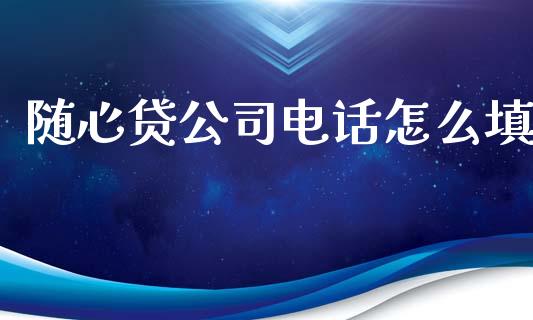 随心贷公司电话怎么填